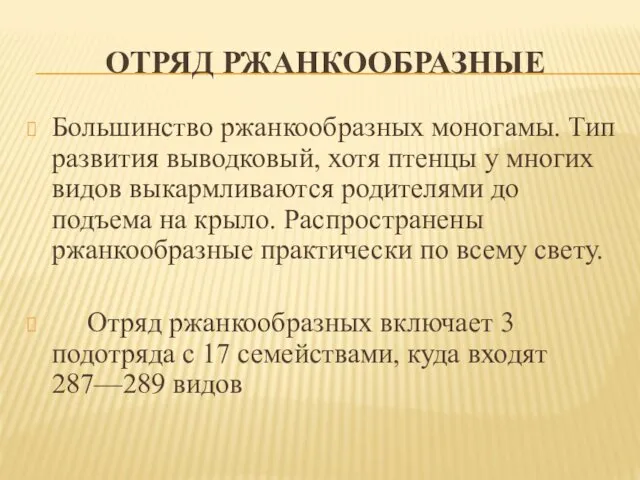 ОТРЯД РЖАНКООБРАЗНЫЕ

Большинство ржанкообразных моногамы. Тип развития выводковый, хотя птенцы у многих видов выкармливаются родителями до подъема на крыло. Распространены ржанкообразные практически по всему свету.

Отряд ржанкообразных включает 3 подотряда с 17 семействами, куда входят 287—289 видов